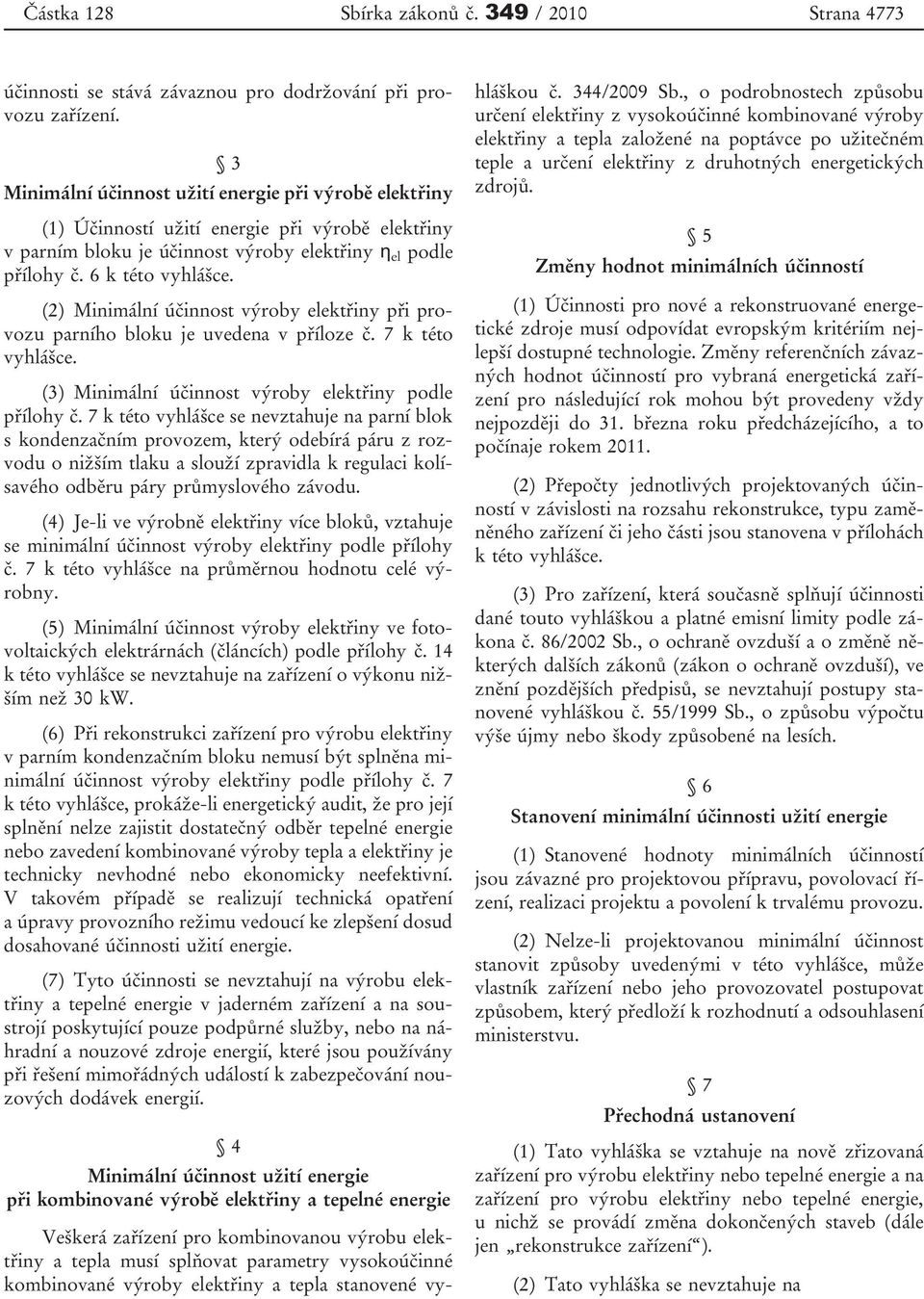 Částka 128 Sbírka zákonů č. 349 / 2010 Strana 4773

účinnosti se stává závaznou pro dodržování při provozu zařízení.

§ 3
Minimální účinnost užití energie při výrobě elektřiny

(1) Účinností užití energie při výrobě elektřiny v parním bloku je účinnost výroby elektřiny $\eta_{el}$ podle přílohy č. 6 k této vyhlášce.

(2) Minimální účinnost výroby elektřiny při provozu parního bloku je uvedena v příloze č. 7 k této vyhlášce.

(3) Minimální účinnost výroby elektřiny podle přílohy č. 7 k této vyhlášce se nevztahuje na parní blok s kondenzačním provozem, který odebírá páru z rozvodu o nižším tlaku a slouží zpravidla k regulaci kolísavého odběru páry průmyslového závodu.

(4) Je-li ve výrobně elektřiny více bloků, vztahuje se minimální účinnost výroby elektřiny podle přílohy č. 7 k této vyhlášce na průměrnou hodnotu celé výrobny.

(5) Minimální účinnost výroby elektřiny ve fotovoltaických elektrárnách (článcích) podle přílohy č. 14 k této vyhlášce se nevztahuje na zařízení o výkonu nižším než 30 kW.

(6) Při rekonstrukci zařízení pro výrobu elektřiny v parním kondenzačním bloku nemusí být splněna minimální účinnost výroby elektřiny podle přílohy č. 7 k této vyhlášce, prokáže-li energetický audit, že pro její splnění nelze zajistit dostatečný odběr tepelné energie nebo zavedení kombinované výroby tepla a elektřiny je technicky nevhodné nebo ekonomicky neefektivní. V takovém případě se realizují technická opatření a úpravy provozního režimu vedoucí ke zlepšení dosud dosahované účinnosti užití energie.

(7) Tyto účinnosti se nevztahují na výrobu elektřiny a tepelné energie v jaderném zařízení a na soustrojí poskytující pouze podpůrné služby, nebo na náhradní a nouzové zdroje energií, které jsou používány při řešení mimořádných událostí k zabezpečování nouzových dodávek energií.

§ 4
Minimální účinnost užití energie při kombinované výrobě elektřiny a tepelné energie

Veškerá zařízení pro kombinovanou výrobu elektřiny a tepla musí splňovat parametry vysokoúčinné kombinované výroby elektřiny a tepla stanovené vyhláškou č. 344/2009 Sb., o podrobnostech způsobu určení elektřiny z vysokoúčinné kombinované výroby elektřiny a tepla založené na poptávce po užitečném teple a určení elektřiny z druhotných energetických zdrojů.

§ 5
Změny hodnot minimálních účinností

(1) Účinnosti pro nové a rekonstruované energetické zdroje musí odpovídat evropským kritériím nejlepší dostupné technologie. Změny referenčních závazných hodnot účinností pro vybraná energetická zařízení pro následující rok mohou být provedeny vždy nejpozději do 31. března roku předcházejícího, a to počínaje rokem 2011.

(2) Přepočty jednotlivých projektovaných účinností v závislosti na rozsahu rekonstrukce, typu zaměněného zařízení či jeho části jsou stanovena v přílohách k této vyhlášce.

(3) Pro zařízení, která současně splňují účinnosti dané touto vyhláškou a platné emisní limity podle zákona č. 86/2002 Sb., o ochraně ovzduší a o změně některých dalších zákonů (zákon o ochraně ovzduší), ve znění pozdějších předpisů, se nevztahují postupy stanovené vyhláškou č. 55/1999 Sb., o způsobu výpočtu výše újmy nebo škody způsobené na lesích.

§ 6
Stanovení minimální účinnosti užití energie

(1) Stanovené hodnoty minimálních účinností jsou závazné pro projektovou přípravu, povolovací řízení, realizaci projektu a povolení k trvalému provozu.

(2) Nelze-li projektovanou minimální účinnost stanovit způsoby uvedenými v této vyhlášce, může vlastník zařízení nebo jeho provozovatel postupovat způsobem, který předloží k rozhodnutí a odsouhlasení ministerstvu.

§ 7
Přechodná ustanovení

(1) Tato vyhláška se vztahuje na nově zřizovaná zařízení pro výrobu elektřiny nebo tepelné energie a na zařízení pro výrobu elektřiny nebo tepelné energie, u nichž se provádí změna dokončených staveb (dále jen „rekonstrukce zařízení“).

(2) Tato vyhláška se nevztahuje na